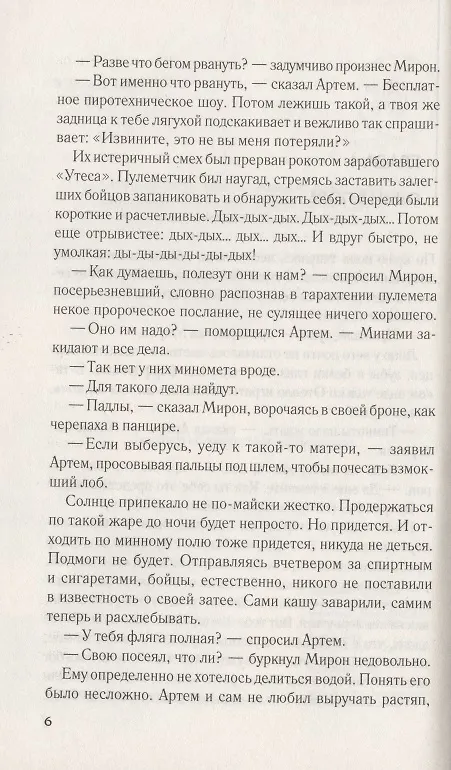 — Разве что бегом рвануть? — задумчиво произнес Мирон.

— Вот именно что рвануть, — сказал Артем. — Бесплатное пиротехническое шоу. Потом лежишь такой, а твоя же задница к тебе лягухой подскакивает и вежливо так спрашивает: «Извините, это не вы меня потеряли?»

Их истеричный смех был прерван рокотом заработавшего «Утеса». Пулеметчик бил наугад, стремясь заставить залегших бойцов запаниковать и обнаружить себя. Очереди были короткие и расчетливые. Дых-дых-дых. Дых-дых-дых... Потом еще отрывистее: дых-дых... дых... дых... И вдруг быстро, не умолкая: ды-ды-ды-ды-ды-дых!

— Как думаешь, полезут они к нам? — спросил Мирон, посерьезневший, словно распознав в тарахтении пулемета некое пророческое послание, не сулящее ничего хорошего.

— Оно им надо? — поморщился Артем. — Минами закидают и все дела.

— Так нет у них миномета вроде.

— Для такого дела найдут.

— Падлы, — сказал Мирон, ворочаясь в своей броне, как черепаха в панцире.

— Если выберусь, уеду к такой-то матери, — заявил Артем, просовывая пальцы под шлем, чтобы почесать взмокший лоб.

Солнце припекало не по-майски жестко. Продержаться по такой жаре до ночи будет непросто. Но придется. И отходить по минному полю тоже придется, никуда не деться. Подмоги не будет. Отправляясь вчетвером за спиртным и сигаретами, бойцы, естественно, никого не поставили в известность о своей затее. Сами кашу заварили, самим теперь и расхлебывать.

— У тебя фляга полная? — спросил Артем.

— Свою посеял, что ли? — буркнул Мирон недовольно.

Ему определенно не хотелось делиться водой. Понять его было несложно. Артем и сам не любил выручать растяп,

6